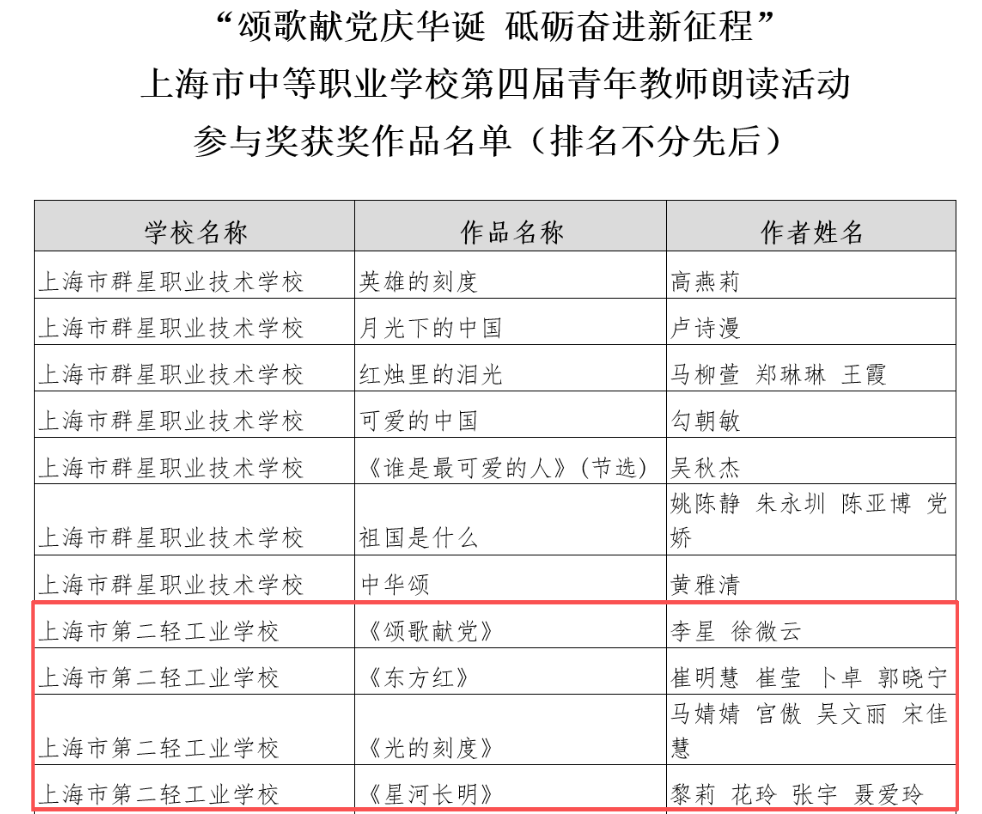 “颂歌献党庆华诞 砥砺奋进新征程”
上海市中等职业学校第四届青年教师朗读活动
参与奖获奖作品名单（排名不分先后）

| 学校名称 | 作品名称 | 作者姓名 |
|---|---|---|
| 上海市群星职业技术学校 | 英雄的刻度 | 高燕莉 |
| 上海市群星职业技术学校 | 月光下的中国 | 卢诗漫 |
| 上海市群星职业技术学校 | 红烛里的泪光 | 马柳萱 郑琳琳 王霞 |
| 上海市群星职业技术学校 | 可爱的中国 | 勾朝敏 |
| 上海市群星职业技术学校 | 《谁是最可爱的人》（节选） | 吴秋杰 |
| 上海市群星职业技术学校 | 祖国是什么 | 姚陈静 朱永圳 陈亚博 党娇 |
| 上海市群星职业技术学校 | 中华颂 | 黄雅清 |
| 上海市第二轻工业学校 | 《颂歌献党》 | 李星 徐微云 |
| 上海市第二轻工业学校 | 《东方红》 | 崔明慧 崔莹 卜卓 郭晓宁 |
| 上海市第二轻工业学校 | 《光的刻度》 | 马婧婧 宫傲 吴文丽 宋佳慧 |
| 上海市第二轻工业学校 | 《星河长明》 | 黎莉 花玲 张宇 聂爱玲 |